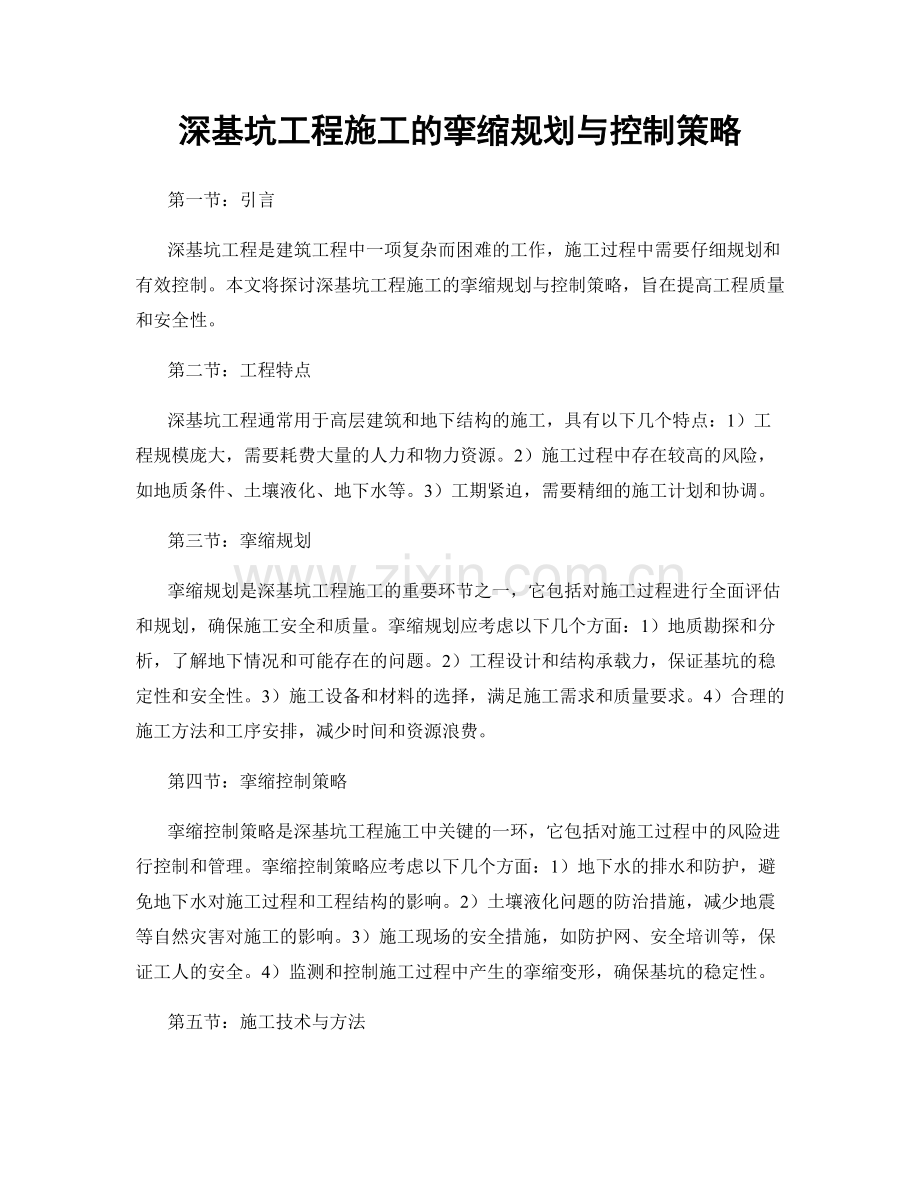 深基坑工程施工的挛缩规划与控制策略

第一节：引言

深基坑工程是建筑工程中一项复杂而困难的工作，施工过程中需要仔细规划和有效控制。本文将探讨深基坑工程施工的挛缩规划与控制策略，旨在提高工程质量和安全性。

第二节：工程特点

深基坑工程通常用于高层建筑和地下结构的施工，具有以下几个特点：1）工程规模庞大，需要耗费大量的人力和物力资源。2）施工过程中存在较高的风险，如地质条件、土壤液化、地下水等。3）工期紧迫，需要精细的施工计划和协调。

第三节：挛缩规划

挛缩规划是深基坑工程施工的重要环节之一，它包括对施工过程进行全面评估和规划，确保施工安全和质量。挛缩规划应考虑以下几个方面：1）地质勘探和分析，了解地下情况和可能存在的问题。2）工程设计和结构承载力，保证基坑的稳定性和安全性。3）施工设备和材料的选择，满足施工需求和质量要求。4）合理的施工方法和工序安排，减少时间和资源浪费。

第四节：挛缩控制策略

挛缩控制策略是深基坑工程施工中关键的一环，它包括对施工过程中的风险进行控制和管理。挛缩控制策略应考虑以下几个方面：1）地下水的排水和防护，避免地下水对施工过程和工程结构的影响。2）土壤液化问题的防治措施，减少地震等自然灾害对施工的影响。3）施工现场的安全措施，如防护网、安全培训等，保证工人的安全。4）监测和控制施工过程中产生的挛缩变形，确保基坑的稳定性。

第五节：施工技术与方法

www.zixin.com.cn